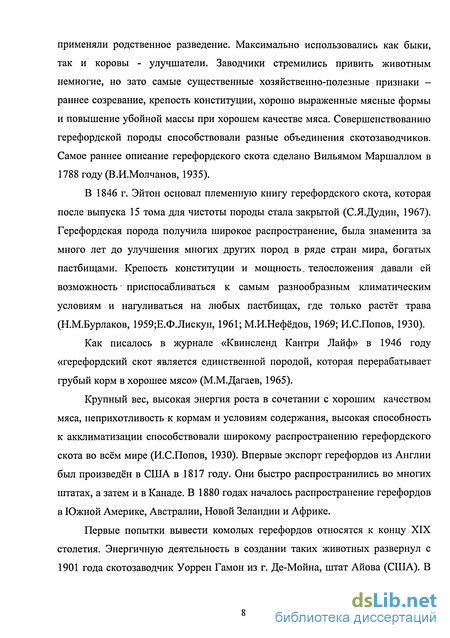 применяли родственное разведение. Максимально использовались как быки, так и коровы - улучшатели. Заводчики стремились привить животным немногие, но зато самые существенные хозяйственно-полезные признаки – раннее созревание, крепость конституции, хорошо выраженные мясные формы и повышение убойной массы при хорошем качестве мяса. Совершенствованию герефордской породы способствовали разные объединения скотозаводчиков. Самое раннее описание герефордского скота сделано Вильямом Маршаллом в 1788 году (В.И.Молчанов, 1935).

В 1846 г. Эйтон основал племенную книгу герефордского скота, которая после выпуска 15 тома для чистоты породы стала закрытой (С.Я.Дудин, 1967). Герефордская порода получила широкое распространение, была знаменита за много лет до улучшения многих других пород в ряде стран мира, богатых пастбищами. Крепость конституции и мощность телосложения давали ей возможность приспосабливаться к самым разнообразным климатическим условиям и нагуливаться на любых пастбищах, где только растёт трава (Н.М.Бурлаков, 1959;Е.Ф.Лискун, 1961; М.И.Нефёдов, 1969; И.С.Попов, 1930).

Как писалось в журнале «Квинсленд Кантри Лайф» в 1946 году «герефордский скот является единственной породой, которая перерабатывает грубый корм в хорошее мясо» (М.М.Дагаев, 1965).

Крупный вес, высокая энергия роста в сочетании с хорошим качеством мяса, неприхотливость к кормам и условиям содержания, высокая способность к акклиматизации способствовали широкому распространению герефордского скота во всём мире (И.С.Попов, 1930). Впервые экспорт герефордов из Англии был произведён в США в 1817 году. Они быстро распространились во многих штатах, а затем и в Канаде. В 1880 годах началось распространение герефордов в Южной Америке, Австралии, Новой Зеландии и Африке.

Первые попытки вывести комолых герефордов относятся к концу XIX столетия. Энергичную деятельность в создании таких животных развернул с 1901 года скотозаводчик Уоррен Гамон из г. Де-Мойна, штат Айова (США). В

8

dsLib.net
библиотека диссертаций